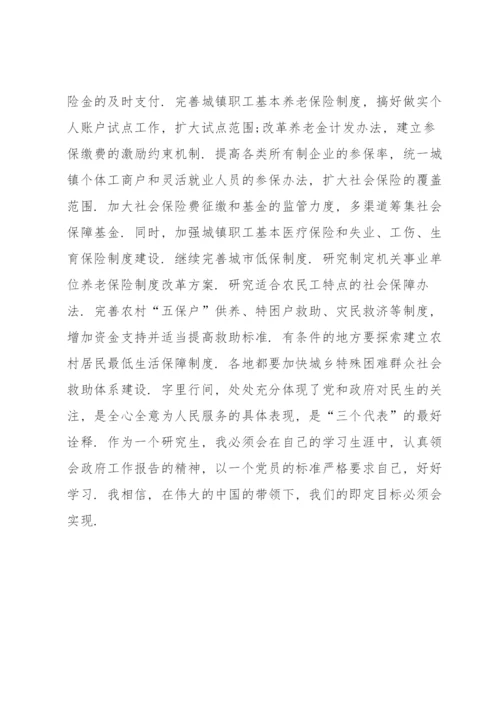 险金的及时支付．完善城镇职工基本养老保险制度，搞好做实个人账户试点工作，扩大试点范围;改革养老金计发办法，建立参保缴费的激励约束机制．提高各类所有制企业的参保率，统一城镇个体工商户和灵活就业人员的参保办法，扩大社会保险的覆盖范围．加大社会保险费征缴和基金的监管力度，多渠道筹集社会保障基金．同时，加强城镇职工基本医疗保险和失业、工伤、生育保险制度建设．继续完善城市低保制度．研究制定机关事业单位养老保险制度改革方案．研究适合农民工特点的社会保障办法．完善农村“五保户”供养、特困户救助、灾民救济等制度，增加资金支持并适当提高救助标准．有条件的地方要探索建立农村居民最低生活保障制度．各地都要加快城乡特殊困难群众社会救助体系建设．字里行间，处处充分体现了党和政府对民生的关注，是全心全意为人民服务的具体表现，是“三个代表”的最好诠释．作为一个研究生，我必须会在自己的学习生涯中，认真领会政府工作报告的精神，以一个党员的标准严格要求自己，好好学习．我相信，在伟大的中国的带领下，我们的即定目标必须会实现．